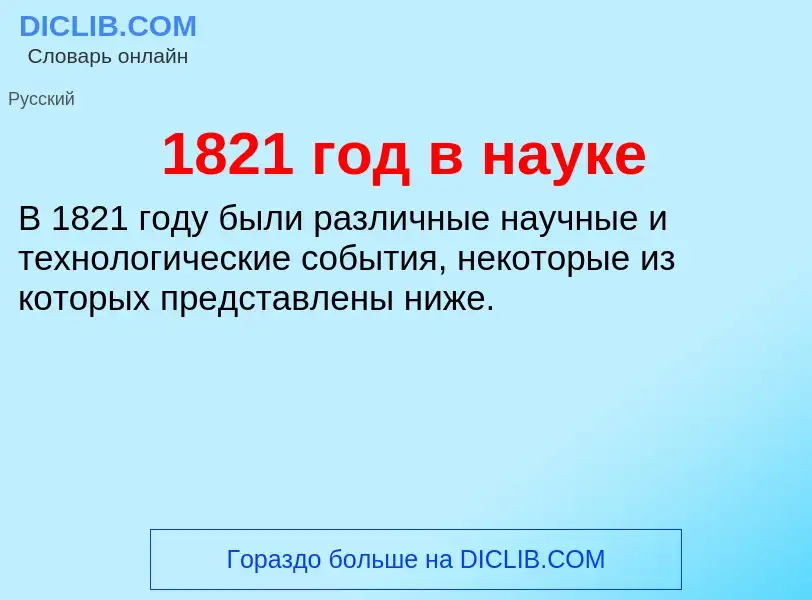 DICLIB.COM
Словарь онлайн

Русский

1821 год в науке

В 1821 году были различные научные и технологические события, некоторые из которых представлены ниже.

Гораздо больше на DICLIB.COM